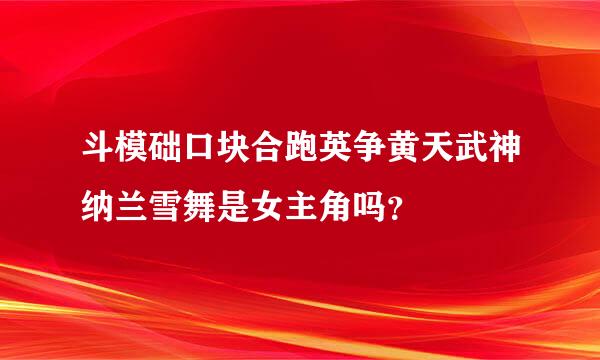 斗模础口块合跑英争黄天武神纳兰雪舞是女主角吗？